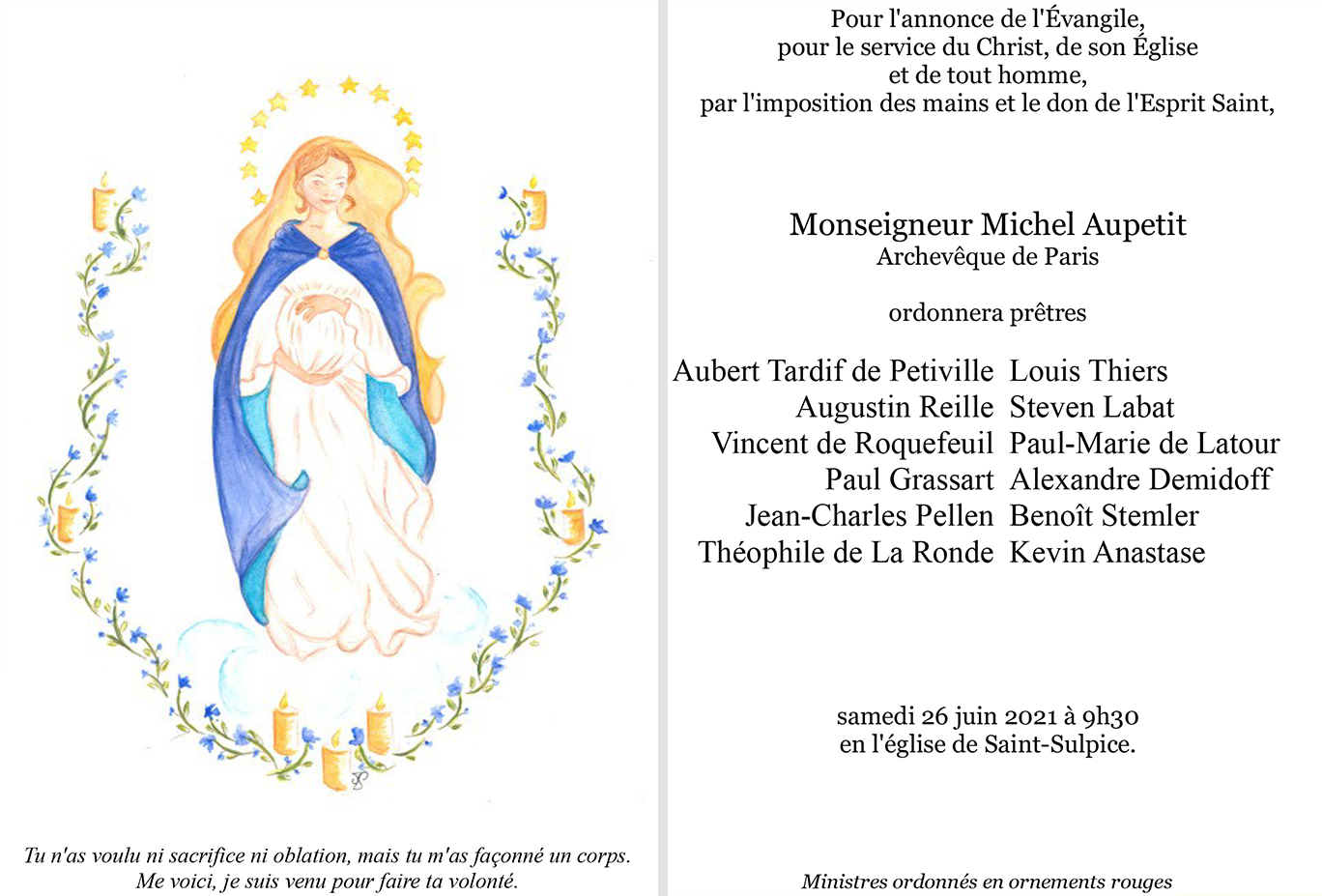 Tu n'as voulu ni sacrifice ni oblation, mais tu m'as façonné un corps.
Me voici, je suis venu pour faire ta volonté.

Pour l'annonce de l'Évangile,
pour le service du Christ, de son Église
et de tout homme,
par l'imposition des mains et le don de l'Esprit Saint,

Monseigneur Michel Aupetit
Archevêque de Paris

ordonnera prêtres

Aubert Tardif de Petiville
Augustin Reille
Vincent de Roquefeuil
Paul Grassart
Jean-Charles Pellen
Théophile de La Ronde

Louis Thiers
Steven Labat
Paul-Marie de Latour
Alexandre Demidoff
Benoît Stemler
Kevin Anastase

samedi 26 juin 2021 à 9h30
en l'église de Saint-Sulpice.

Ministres ordonnés en ornements rouges